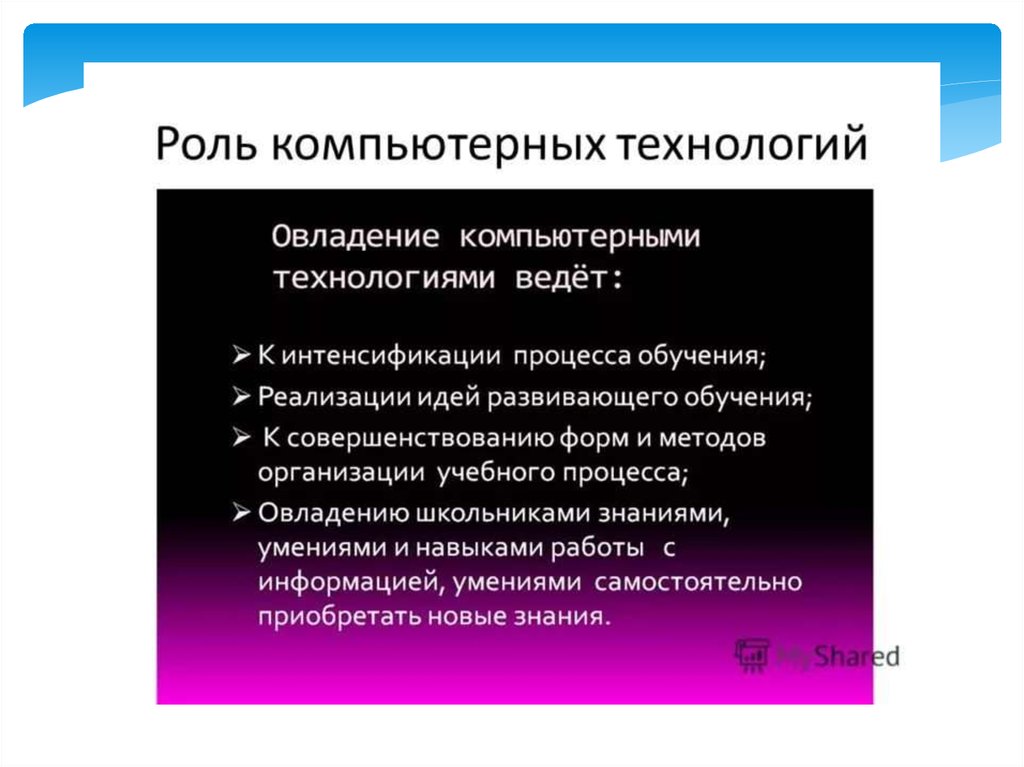 Роль компьютерных технологий

Овладение компьютерными технологиями ведёт:

➢ К интенсификации процесса обучения;
➢ Реализации идей развивающего обучения;
➢ К совершенствованию форм и методов организации учебного процесса;
➢ Овладению школьниками знаниями, умениями и навыками работы с информацией, умениями самостоятельно приобретать новые знания.

MyShared